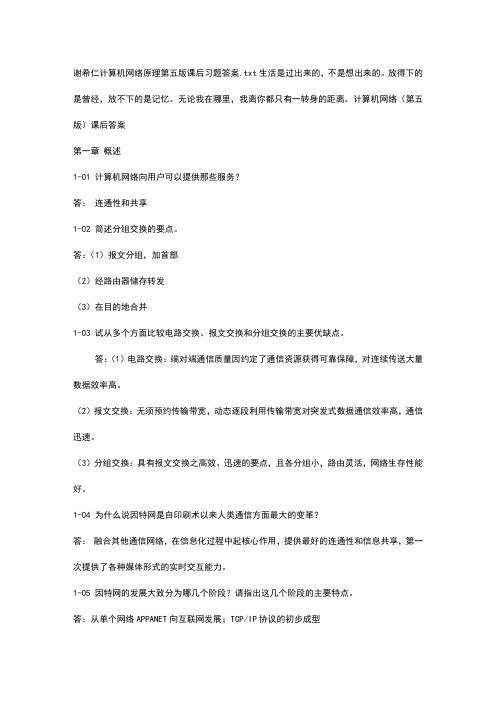 谢希仁计算机网络原理第五版课后习题答案.txt 生活是过出来的，不是想出来的。放得下的是曾经，放不下的是记忆。无论我在哪里，我离你都只有一转身的距离。计算机网络（第五版）课后答案

第一章 概述

1-01 计算机网络向用户可以提供那些服务？

答： 连通性和共享

1-02 简述分组交换的要点。

答：（1）报文分组，加首部

（2）经路由器储存转发

（3）在目的地合并

1-03 试从多个方面比较电路交换、报文交换和分组交换的主要优缺点。

答：（1）电路交换：端对端通信质量因约定了通信资源获得可靠保障，对连续传送大量数据效率高。

（2）报文交换：无须预约传输带宽，动态逐段利用传输带宽对突发式数据通信效率高，通信迅速。

（3）分组交换：具有报文交换之高效、迅速的要点，且各分组小，路由灵活，网络生存性能好。

1-04 为什么说因特网是自印刷术以来人类通信方面最大的变革？

答： 融合其他通信网络，在信息化过程中起核心作用，提供最好的连通性和信息共享，第一次提供了各种媒体形式的实时交互能力。

1-05 因特网的发展大致分为哪几个阶段？请指出这几个阶段的主要特点。

答：从单个网络 APPANET 向互联网发展；TCP/IP 协议的初步成型